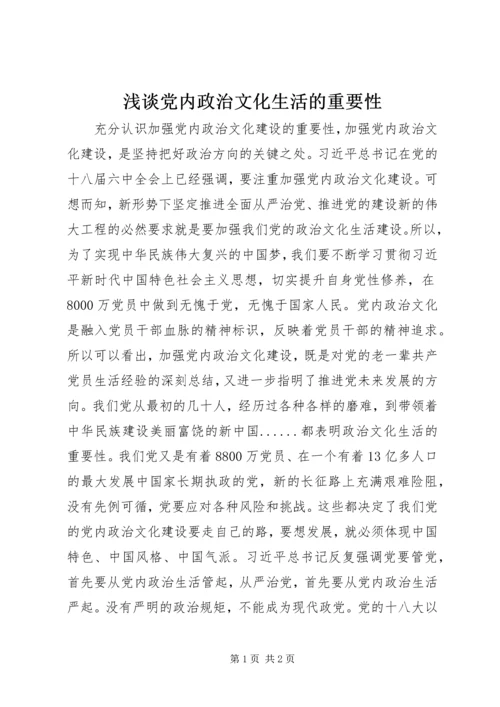 浅谈党内政治文化生活的重要性

充分认识加强党内政治文化建设的重要性，加强党内政治文化建设，是坚持把好政治方向的关键之处。习近平总书记在党的十八届六中全会上已经强调，要注重加强党内政治文化建设。可想而知，新形势下坚定推进全面从严治党、推进党的建设新的伟大工程的必然要求就是要加强我们党的政治文化生活建设。所以，为了实现中华民族伟大复兴的中国梦，我们要不断学习贯彻习近平新时代中国特色社会主义思想，切实提升自身党性修养，在8000万党员中做到无愧于党，无愧于国家人民。党内政治文化是融入党员干部血脉的精神标识，反映着党员干部的精神追求。所以可以看出，加强党内政治文化建设，既是对党的老一辈共产党员生活经验的深刻总结，又进一步指明了推进党未来发展的方向。我们党从最初的几十人，经历过各种各样的磨难，到带领着中华民族建设美丽富饶的新中国......都表明政治文化生活的重要性。我们党又是有着8800万党员、在一个有着13亿多人口的最大发展中国家长期执政的党，新的长征路上充满艰难险阻，没有先例可循，党要应对各种风险和挑战。这些都决定了我们党的党内政治文化建设要走自己的路，要想发展，就必须体现中国特色、中国风格、中国气派。习近平总书记反复强调党要管党，首先要从党内政治生活管起，从严治党，首先要从党内政治生活严起。没有严明的政治规矩，不能成为现代政党。党的十八大以

第1页 共2页